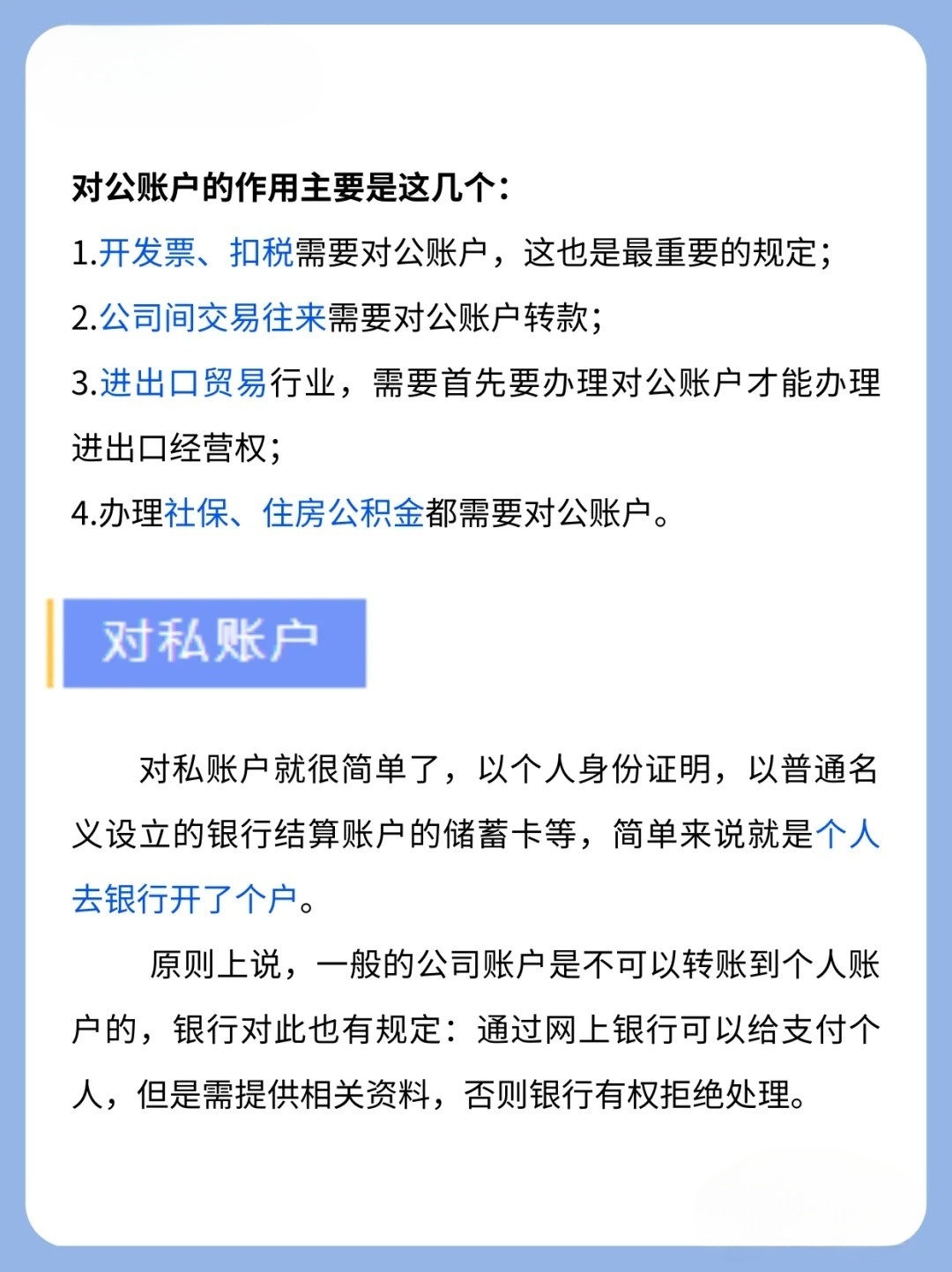 对公账户的作用主要是这几个：

1.开发票、扣税需要对公账户，这也是最重要的规定；

2.公司间交易往来需要对公账户转款；

3.进出口贸易行业，需要首先要办理对公账户才能办理进出口经营权；

4.办理社保、住房公积金都需要对公账户。

对私账户

对私账户就很简单了，以个人身份证明，以普通名义设立的银行结算账户的储蓄卡等，简单来说就是个人去银行开了个户。

原则上说，一般的公司账户是不可以转账到个人账户的，银行对此也有规定：通过网上银行可以给支付个人，但是需提供相关资料，否则银行有权拒绝处理。